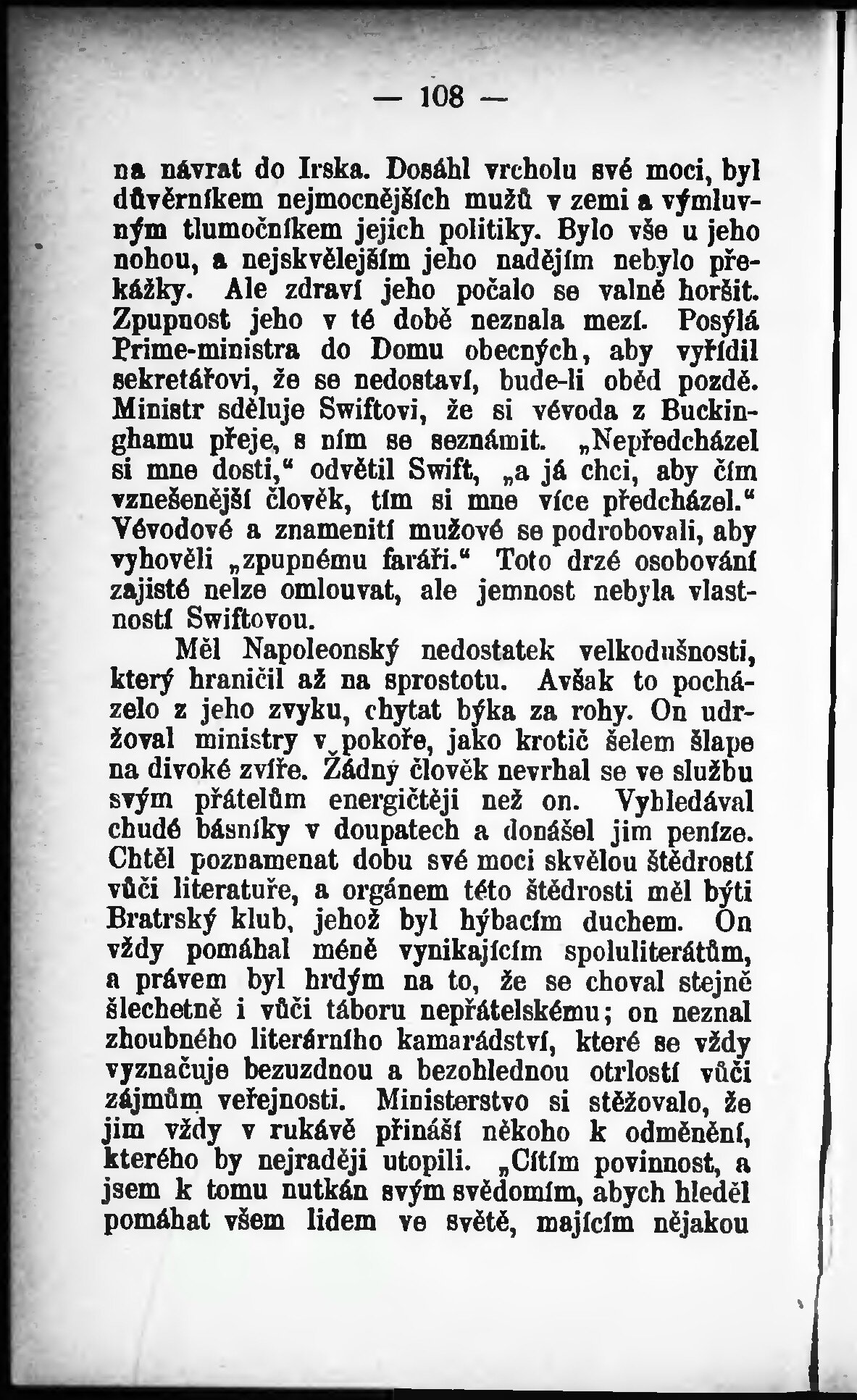 — 108 —

na návrat do Irska. Dosáhl vrcholu své moci, byl důvěrníkem nejmocnějších mužů v zemi a výmluvným tlumočníkem jejich politiky. Bylo vše u jeho nohou, a nejskvělejším jeho nadějím nebylo překážky. Ale zdraví jeho počalo se valně horšit. Zpupnost jeho v té době neznala mezí. Posýlá Prime-ministra do Domu obecných, aby vyřídil sekretářovi, že se nedostaví, bude-li oběd pozdě. Ministr sděluje Swiftovi, že si vévoda z Buckinghamu přeje, s ním se seznámit. „Nepředcházel si mne dosti,“ odvětil Swift, „a já chci, aby čím vznešenější člověk, tím si mne více předcházel.“ Vévodové a znamenití mužové se podrobovali, aby vyhověli „zpupnému faráři.“ Toto drzé osobování zajisté nelze omlouvat, ale jemnost nebyla vlastností Swiftovou.

Měl Napoleonský nedostatek velkodušnosti, který hraničil až na sprostotu. Avšak to pocházelo z jeho zvyku, chytat býka za rohy. On udržoval ministry v pokoře, jako krotič šelem šlape na divoké zvíře. Žádný člověk nevrhal se ve službu svým přátelům energičtěji než on. Vyhledával chudé básníky v doupatech a donášel jim peníze. Chtěl poznamenat dobu své moci skvělou štědrostí vůči literatuře, a orgánem této štědrosti měl býti Bratrský klub, jehož byl hýbacím duchem. On vždy pomáhal méně vynikajícím spoluliterátům, a právem byl hrdým na to, že se choval stejně šlechetně i vůči táboru nepřátelskému; on neznal zhoubného literárního kamarádství, které se vždy vyznačuje bezuzdnou a bezohlednou otrlostí vůči zájmům veřejnosti. Ministerstvo si stěžovalo, že jim vždy v rukávě přináší někoho k odměnění, kterého by nejraději utopili. „Cítím povinnost, a jsem k tomu nutkán svým svědomím, abych hleděl pomáhat všem lidem ve světě, majícím nějakou